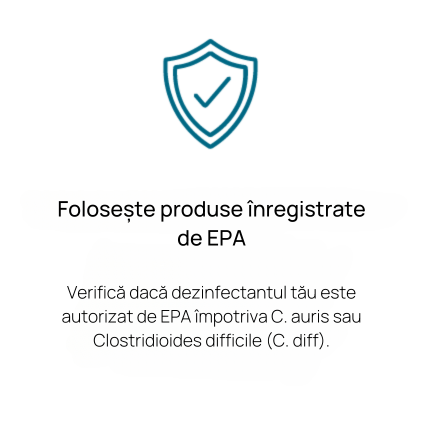 Folosește produse înregistrate de EPA

Verifică dacă dezinfectantul tău este autorizat de EPA împotriva C. auris sau Clostridioides difficile (C. diff).